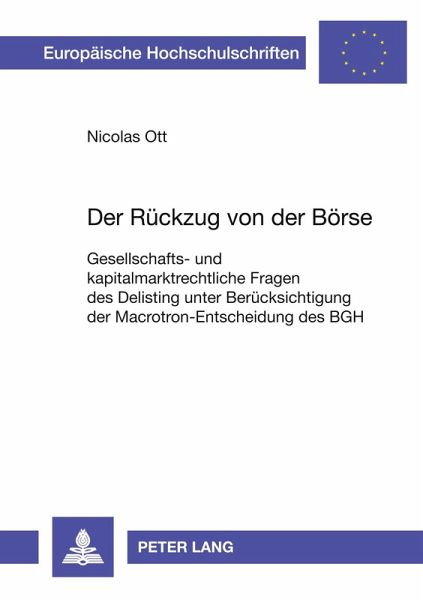 Europäische Hochschulschriften

Nicolas Ott

Der Rückzug von der Börse

Gesellschafts- und kapitalmarktrechtliche Fragen des Delisting unter Berücksichtigung der Macrotron-Entscheidung des BGH

PETER LANG